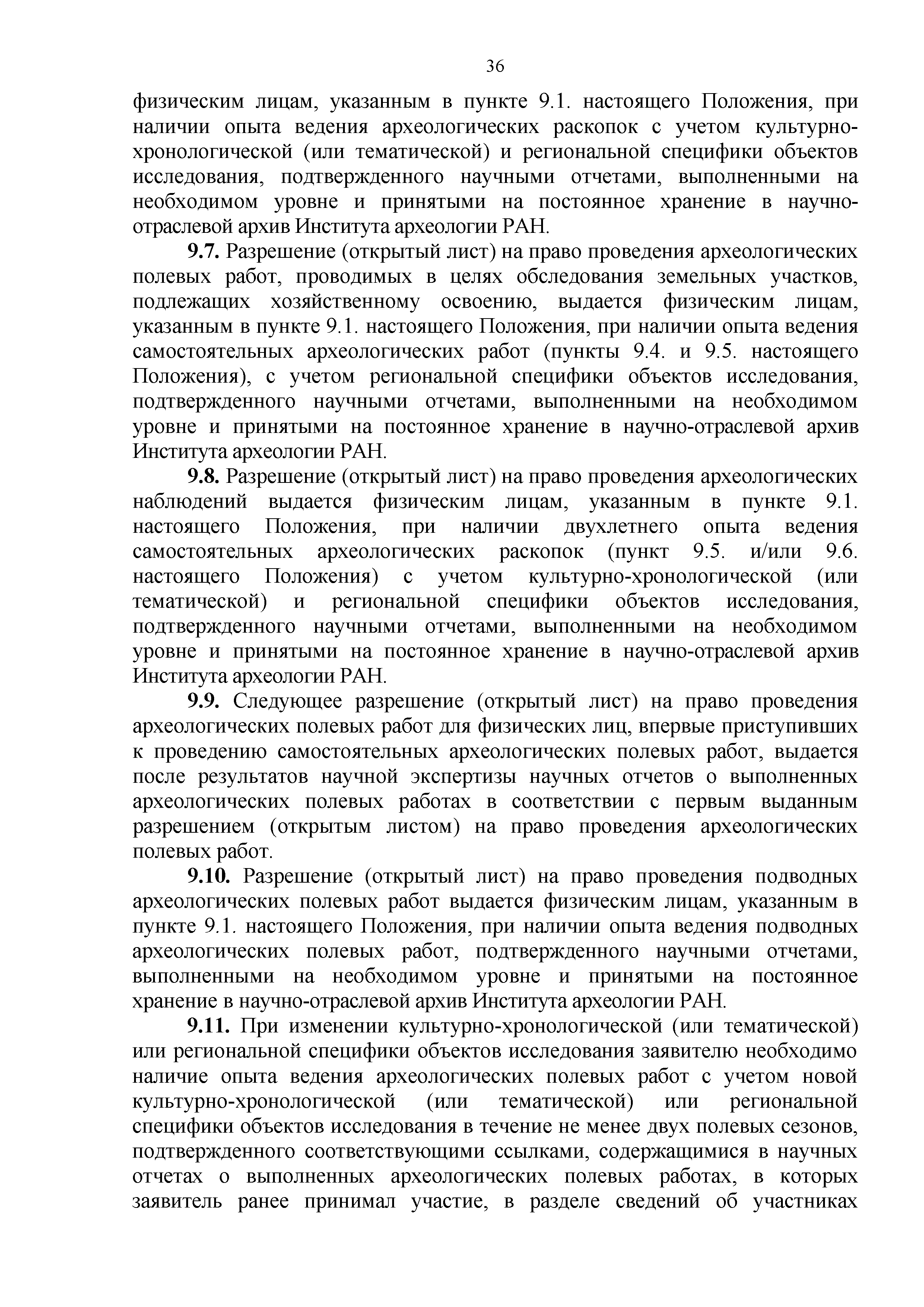 36

физическим лицам, указанным в пункте 9.1. настоящего Положения, при наличии опыта ведения археологических раскопок с учетом культурно-хронологической (или тематической) и региональной специфики объектов исследования, подтвержденного научными отчетами, выполненными на необходимом уровне и принятыми на постоянное хранение в научно-отраслевой архив Института археологии РАН.

9.7. Разрешение (открытый лист) на право проведения археологических полевых работ, проводимых в целях обследования земельных участков, подлежащих хозяйственному освоению, выдается физическим лицам, указанным в пункте 9.1. настоящего Положения, при наличии опыта ведения самостоятельных археологических работ (пункты 9.4. и 9.5. настоящего Положения), с учетом региональной специфики объектов исследования, подтвержденного научными отчетами, выполненными на необходимом уровне и принятыми на постоянное хранение в научно-отраслевой архив Института археологии РАН.

9.8. Разрешение (открытый лист) на право проведения археологических наблюдений выдается физическим лицам, указанным в пункте 9.1. настоящего Положения, при наличии двухлетнего опыта ведения самостоятельных археологических раскопок (пункт 9.5. и/или 9.6. настоящего Положения) с учетом культурно-хронологической (или тематической) и региональной специфики объектов исследования, подтвержденного научными отчетами, выполненными на необходимом уровне и принятыми на постоянное хранение в научно-отраслевой архив Института археологии РАН.

9.9. Следующее разрешение (открытый лист) на право проведения археологических полевых работ для физических лиц, впервые приступивших к проведению самостоятельных археологических полевых работ, выдается после результатов научной экспертизы научных отчетов о выполненных археологических полевых работах в соответствии с первым выданным разрешением (открытым листом) на право проведения археологических полевых работ.

9.10. Разрешение (открытый лист) на право проведения подводных археологических полевых работ выдается физическим лицам, указанным в пункте 9.1. настоящего Положения, при наличии опыта ведения подводных археологических полевых работ, подтвержденного научными отчетами, выполненными на необходимом уровне и принятыми на постоянное хранение в научно-отраслевой архив Института археологии РАН.

9.11. При изменении культурно-хронологической (или тематической) или региональной специфики объектов исследования заявителю необходимо наличие опыта ведения археологических полевых работ с учетом новой культурно-хронологической (или тематической) или региональной специфики объектов исследования в течение не менее двух полевых сезонов, подтвержденного соответствующими ссылками, содержащимися в научных отчетах о выполненных археологических полевых работах, в которых заявитель ранее принимал участие, в разделе сведений об участниках